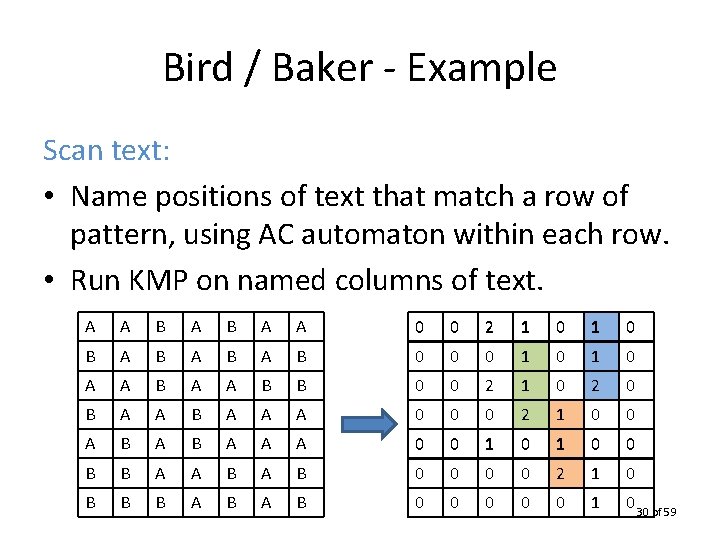 Bird / Baker - Example

Scan text:

• Name positions of text that match a row of pattern, using AC automaton within each row.
• Run KMP on named columns of text.

| A | A | B | A | B | A | A |
|---|---|---|---|---|---|---|
| B | A | B | A | B | A | B |
| A | A | B | A | A | B | B |
| B | A | A | B | A | A | A |
| A | B | A | B | A | A | A |
| B | B | A | A | B | A | B |
| B | B | B | A | B | A | B |

| 0 | 0 | 2 | 1 | 0 | 1 | 0 |
|---|---|---|---|---|---|---|
| 0 | 0 | 0 | 1 | 0 | 1 | 0 |
| 0 | 0 | 2 | 1 | 0 | 2 | 0 |
| 0 | 0 | 0 | 2 | 1 | 0 | 0 |
| 0 | 0 | 1 | 0 | 1 | 0 | 0 |
| 0 | 0 | 0 | 0 | 2 | 1 | 0 |
| 0 | 0 | 0 | 0 | 0 | 1 | 0 |

30 of 59